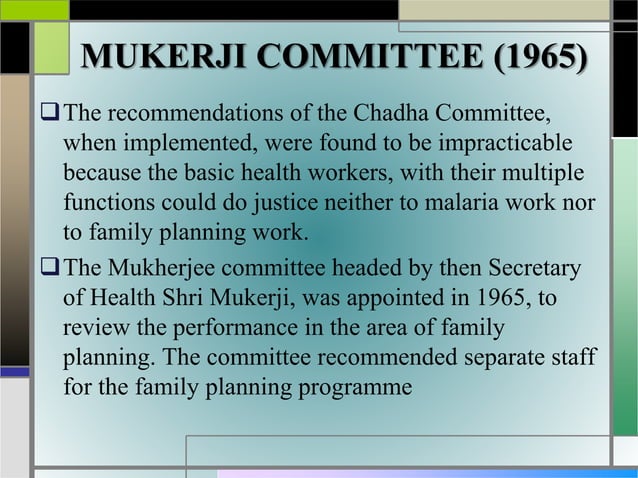 MUKERJI COMMITTEE (1965)

❑ The recommendations of the Chadha Committee, when implemented, were found to be impracticable because the basic health workers, with their multiple functions could do justice neither to malaria work nor to family planning work.

❑ The Mukherjee committee headed by then Secretary of Health Shri Mukerji, was appointed in 1965, to review the performance in the area of family planning. The committee recommended separate staff for the family planning programme